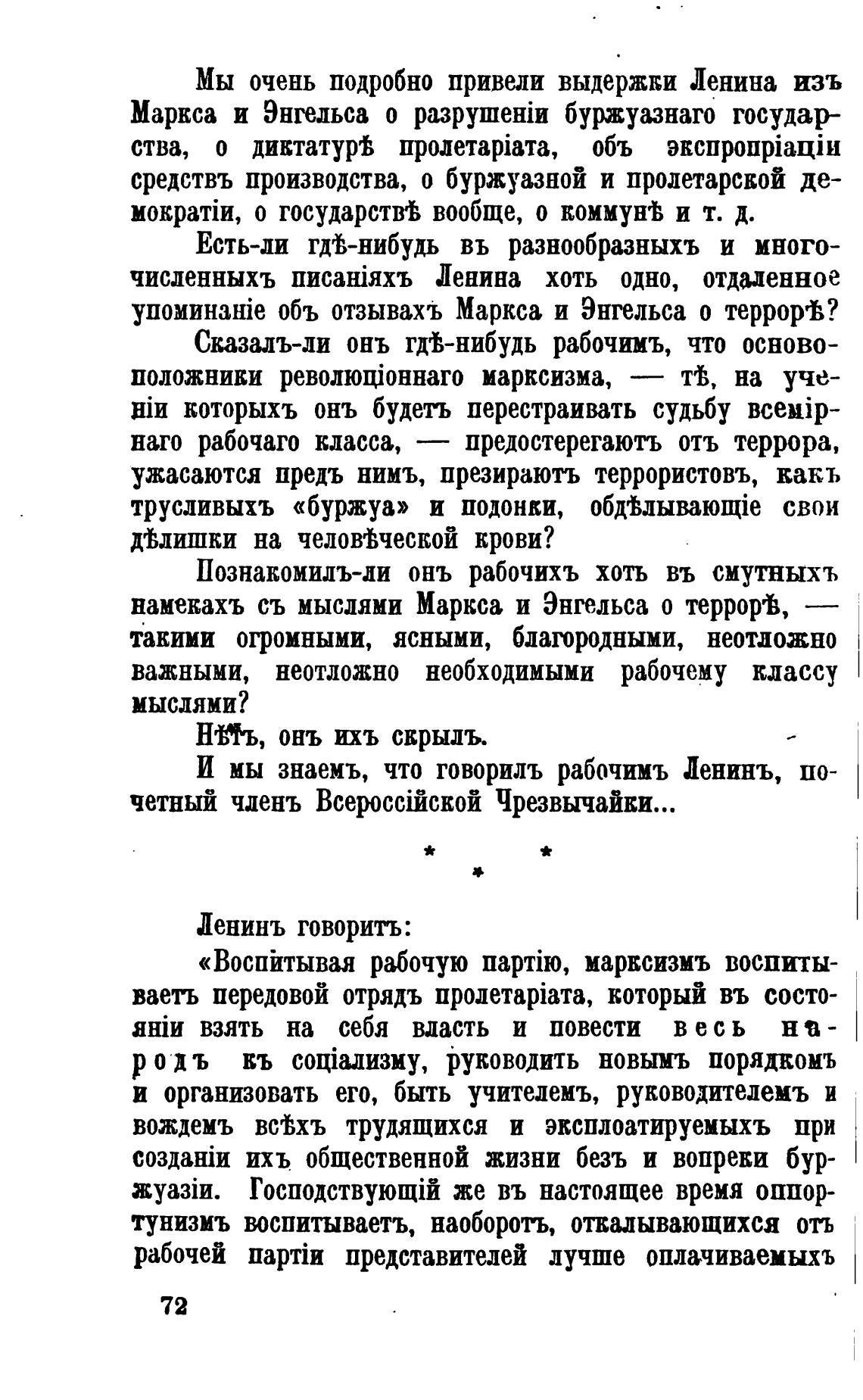 Мы очень подробно привели выдержки Ленина изъ Маркса и Энгельса о разрушеніи буржуазнаго государства, о диктатурѣ пролетаріата, объ экспропріаціи средствъ производства, о буржуазной и пролетарской демократіи, о государствѣ вообще, о коммунѣ и т. д.

Есть-ли гдѣ-нибудь въ разнообразныхъ и многочисленныхъ писаніяхъ Ленина хоть одно, отдаленное упоминаніе объ отзывахъ Маркса и Энгельса о террорѣ?

Сказалъ-ли онъ гдѣ-нибудь рабочимъ, что основоположники революціоннаго марксизма, — тѣ, на ученіи которыхъ онъ будетъ перестраивать судьбу всемірнаго рабочаго класса, — предостерегаютъ отъ террора, ужасаются предъ нимъ, презираютъ террористовъ, какъ трусливыхъ «буржуа» и подонки, обдѣлывающіе свои дѣлишки на человѣческой крови?

Познакомилъ-ли онъ рабочихъ хоть въ смутныхъ намекахъ съ мыслями Маркса и Энгельса о террорѣ, — такими огромными, ясными, благородными, неотложно важными, неотложно необходимыми рабочему классу мыслями?

Нѣтъ, онъ ихъ скрылъ.

И мы знаемъ, что говорилъ рабочимъ Ленинъ, почетный членъ Всероссійской Чрезвычайки...

* * *

Ленинъ говоритъ:

«Воспитывая рабочую партію, марксизмъ воспитываетъ передовой отрядъ пролетаріата, который въ состояніи взять на себя власть и повести весь народъ къ соціализму, руководить новымъ порядкомъ и организовать его, быть учителемъ, руководителемъ и вождемъ всѣхъ трудящихся и эксплоатируемыхъ при созданіи ихъ общественной жизни безъ и вопреки буржуазіи. Господствующій же въ настоящее время оппортунизмъ воспитываетъ, наоборотъ, откалывающихся отъ рабочей партіи представителей лучше оплачиваемыхъ

72